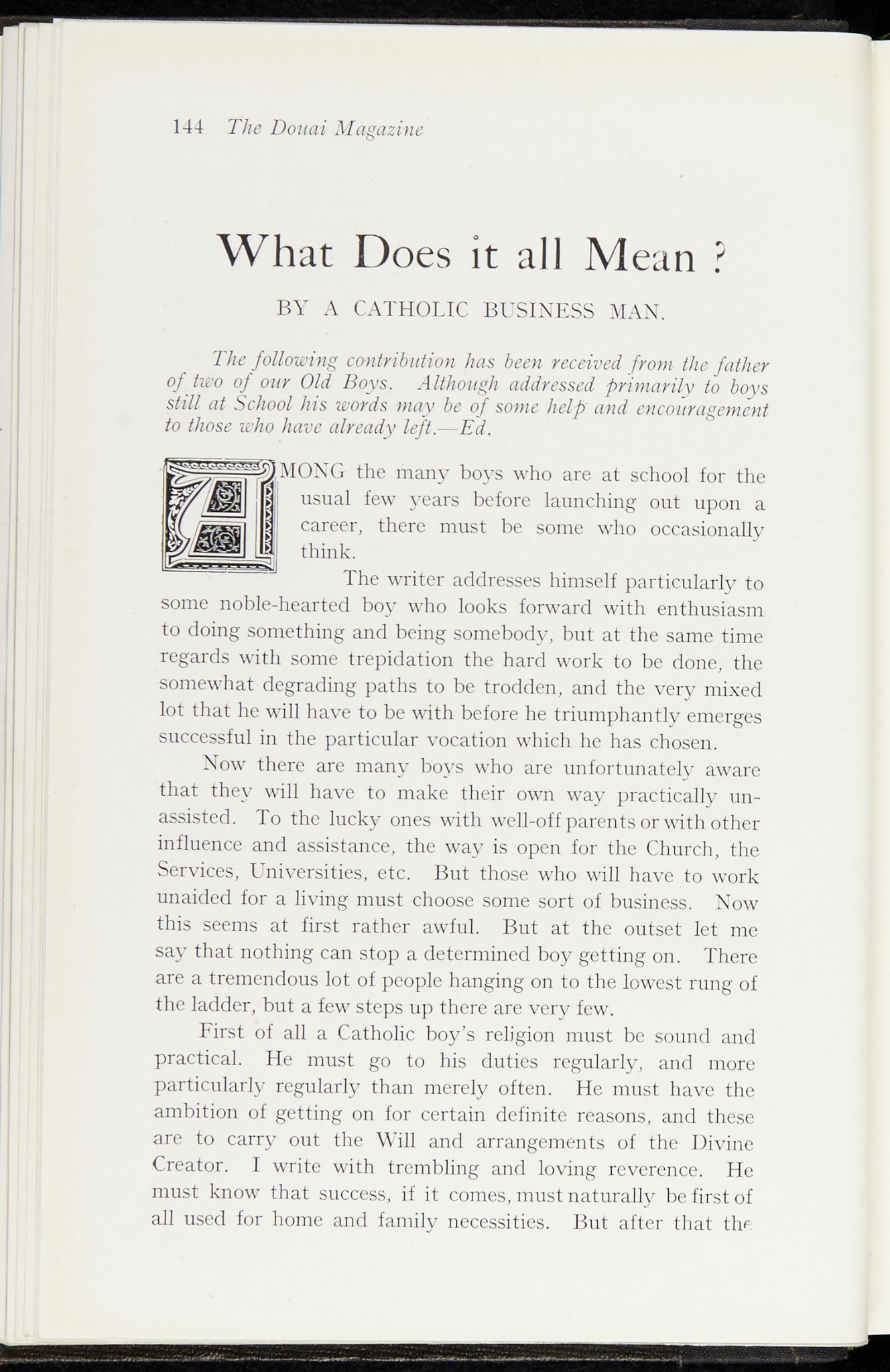 144 The Douai Magazine

What Does it all Mean ?

BY A CATHOLIC BUSINESS MAN.

The following contribution has been received from the father of two of our Old Boys. Although addressed primarily to boys still at School his words may be of some help and encouragement to those who have already left.—Ed.

AMONG the many boys who are at school for the usual few years before launching out upon a career, there must be some who occasionally think.

The writer addresses himself particularly to some noble-hearted boy who looks forward with enthusiasm to doing something and being somebody, but at the same time regards with some trepidation the hard work to be done, the somewhat degrading paths to be trodden, and the very mixed lot that he will have to be with before he triumphantly emerges successful in the particular vocation which he has chosen.

Now there are many boys who are unfortunately aware that they will have to make their own way practically unassisted. To the lucky ones with well-off parents or with other influence and assistance, the way is open for the Church, the Services, Universities, etc. But those who will have to work unaided for a living must choose some sort of business. Now this seems at first rather awful. But at the outset let me say that nothing can stop a determined boy getting on. There are a tremendous lot of people hanging on to the lowest rung of the ladder, but a few steps up there are very few.

First of all a Catholic boy's religion must be sound and practical. He must go to his duties regularly, and more particularly regularly than merely often. He must have the ambition of getting on for certain definite reasons, and these are to carry out the Will and arrangements of the Divine Creator. I write with trembling and loving reverence. He must know that success, if it comes, must naturally be first of all used for home and family necessities. But after that the